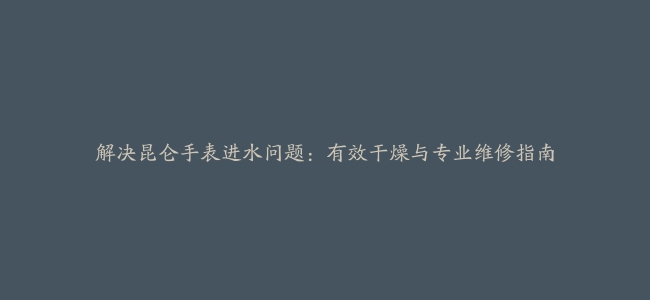 解决昆仑手表进水问题：有效干燥与专业维修指南